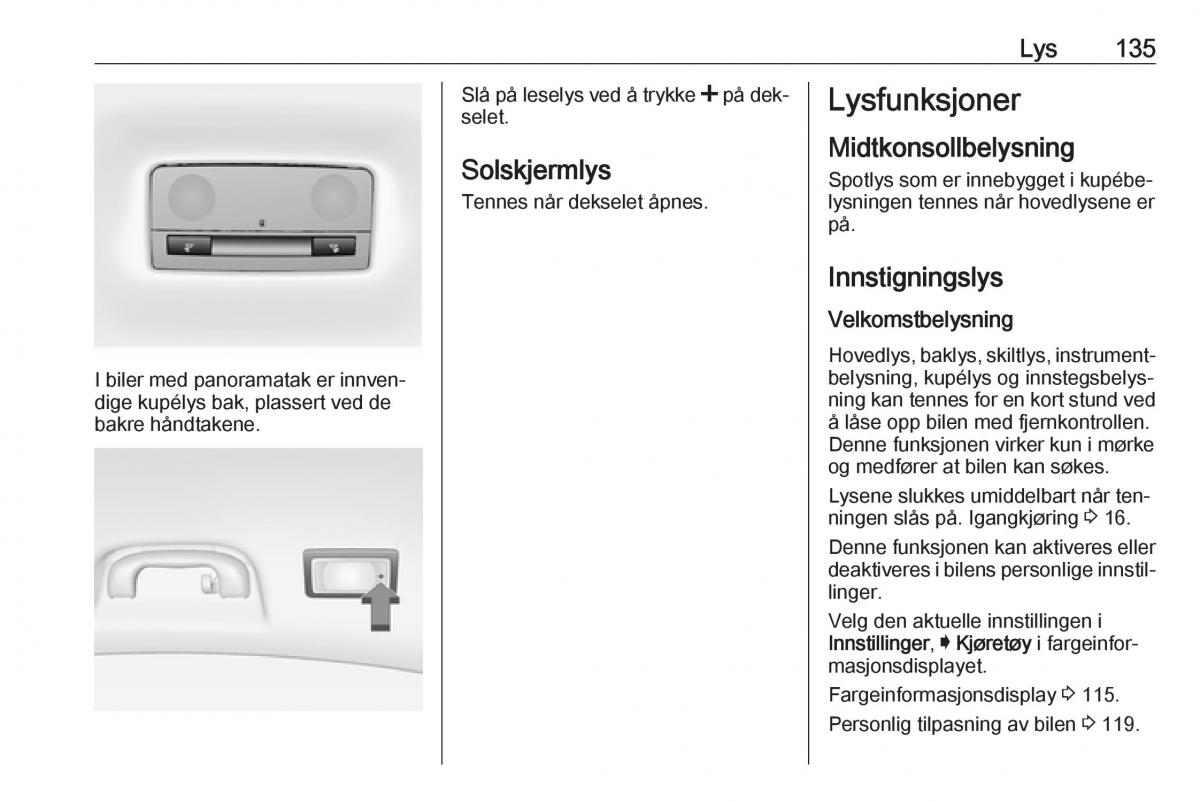 Lys 135

I biler med panoramatak er innvendige kupélys bak, plassert ved de bakre håndtakene.

Slå på leselys ved å trykke + på dekselet.

Solskjermlys

Tennes når dekselet åpnes.

Lysfunksjoner

Midtkonsollbelysning

Spotlys som er innebygget i kupébelysningen tennes når hovedlysene er på.

Innstigningslys

Velkomstbelysning

Hovedlys, baklys, skiltlys, instrumentbelysning, kupélys og innstegsbelysning kan tennes for en kort stund ved å låse opp bilen med fjernkontrollen. Denne funksjonen virker kun i mørke og medfører at bilen kan søkes.

Lysene slukkes umiddelbart når tenningen slås på. Igangkjøring ⇨ 16.

Denne funksjonen kan aktiveres eller deaktiveres i bilens personlige innstillinger.

Velg den aktuelle innstillingen i Innstillinger, ➧ Kjøretøy i fargeinformasjonsdisplayet.

Fargeinformasjonsdisplay ⇨ 115.

Personlig tilpasning av bilen ⇨ 119.